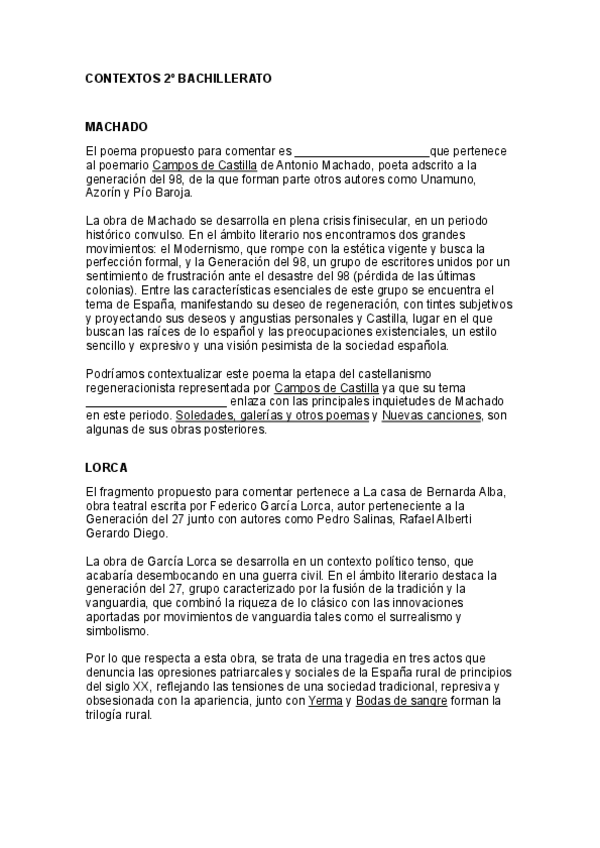 CONTEXTOS 2º BACHILLERATO

MACHADO

El poema propuesto para comentar es ____________________que pertenece al poemario Campos de Castilla de Antonio Machado, poeta adscrito a la generación del 98, de la que forman parte otros autores como Unamuno, Azorín y Pío Baroja.

La obra de Machado se desarrolla en plena crisis finisecular, en un periodo histórico convulso. En el ámbito literario nos encontramos dos grandes movimientos: el Modernismo, que rompe con la estética vigente y busca la perfección formal, y la Generación del 98, un grupo de escritores unidos por un sentimiento de frustración ante el desastre del 98 (pérdida de las últimas colonias). Entre las características esenciales de este grupo se encuentra el tema de España, manifestando su deseo de regeneración, con tintes subjetivos y proyectando sus deseos y angustias personales y Castilla, lugar en el que buscan las raíces de lo español y las preocupaciones existenciales, un estilo sencillo y expresivo y una visión pesimista de la sociedad española.

Podríamos contextualizar este poema la etapa del castellanismo regeneracionista representada por Campos de Castilla ya que su tema ____________________ enlaza con las principales inquietudes de Machado en este periodo. Soledades, galerías y otros poemas y Nuevas canciones, son algunas de sus obras posteriores.

LORCA

El fragmento propuesto para comentar pertenece a La casa de Bernarda Alba, obra teatral escrita por Federico García Lorca, autor perteneciente a la Generación del 27 junto con autores como Pedro Salinas, Rafael Alberti Gerardo Diego.

La obra de García Lorca se desarrolla en un contexto político tenso, que acabaría desembocando en una guerra civil. En el ámbito literario destaca la generación del 27, grupo caracterizado por la fusión de la tradición y la vanguardia, que combinó la riqueza de lo clásico con las innovaciones aportadas por movimientos de vanguardia tales como el surrealismo y simbolismo.

Por lo que respecta a esta obra, se trata de una tragedia en tres actos que denuncia las opresiones patriarcales y sociales de la España rural de principios del siglo XX, reflejando las tensiones de una sociedad tradicional, represiva y obsesionada con la apariencia, junto con Yerma y Bodas de sangre forman la trilogía rural.